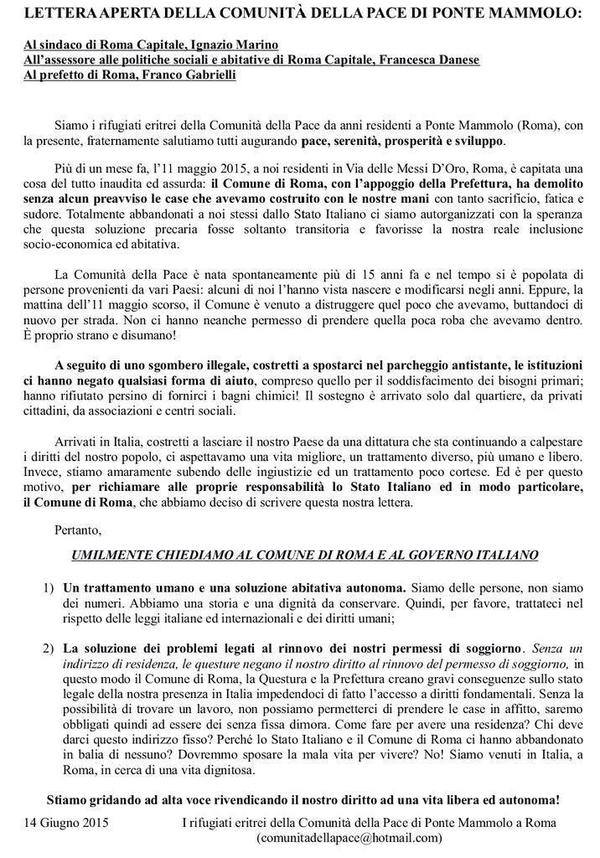 LETTERA APERTA DELLA COMUNITÀ DELLA PACE DI PONTE MAMMOLO:

Al sindaco di Roma Capitale, Ignazio Marino
All'assessore alle politiche sociali e abitative di Roma Capitale, Francesca Danese
Al prefetto di Roma, Franco Gabrielli

Siamo i rifugiati eritrei della Comunità della Pace da anni residenti a Ponte Mammolo (Roma), con la presente, fraternamente salutiamo tutti augurando pace, serenità, prosperità e sviluppo.

Più di un mese fa, l'11 maggio 2015, a noi residenti in Via delle Messi D'Oro, Roma, è capitata una cosa del tutto inaudita ed assurda: il Comune di Roma, con l'appoggio della Prefettura, ha demolito senza alcun preavviso le case che avevamo costruito con le nostre mani con tanto sacrificio, fatica e sudore. Totalmente abbandonati a noi stessi dallo Stato Italiano ci siamo autorganizzati con la speranza che questa soluzione precaria fosse soltanto transitoria e favorisse la nostra reale inclusione socio-economica ed abitativa.

La Comunità della Pace è nata spontaneamente più di 15 anni fa e nel tempo si è popolata di persone provenienti da vari Paesi: alcuni di noi l'hanno vista nascere e modificarsi negli anni. Eppure, la mattina dell'11 maggio scorso, il Comune è venuto a distruggere quel poco che avevamo, buttandoci di nuovo per strada. Non ci hanno neanche permesso di prendere quella poca roba che avevamo dentro. È proprio strano e disumano!

A seguito di uno sgombero illegale, costretti a spostarci nel parcheggio antistante, le istituzioni ci hanno negato qualsiasi forma di aiuto, compreso quello per il soddisfacimento dei bisogni primari; hanno rifiutato persino di fornirci i bagni chimici! Il sostegno è arrivato solo dal quartiere, da privati cittadini, da associazioni e centri sociali.

Arrivati in Italia, costretti a lasciare il nostro Paese da una dittatura che sta continuando a calpestare i diritti del nostro popolo, ci aspettavamo una vita migliore, un trattamento diverso, più umano e libero. Invece, stiamo amaramente subendo delle ingiustizie ed un trattamento poco cortese. Ed è per questo motivo, per richiamare alle proprie responsabilità lo Stato Italiano ed in modo particolare, il Comune di Roma, che abbiamo deciso di scrivere questa nostra lettera.

Pertanto,

UMILMENTE CHIEDIAMO AL COMUNE DI ROMA E AL GOVERNO ITALIANO

1) Un trattamento umano e una soluzione abitativa autonoma. Siamo delle persone, non siamo dei numeri. Abbiamo una storia e una dignità da conservare. Quindi, per favore, trattateci nel rispetto delle leggi italiane ed internazionali e dei diritti umani;

2) La soluzione dei problemi legati al rinnovo dei nostri permessi di soggiorno. Senza un indirizzo di residenza, le questure negano il nostro diritto al rinnovo del permesso di soggiorno, in questo modo il Comune di Roma, la Questura e la Prefettura creano gravi conseguenze sullo stato legale della nostra presenza in Italia impedendoci di fatto l'accesso a diritti fondamentali. Senza la possibilità di trovare un lavoro, non possiamo permetterci di prendere le case in affitto, saremo obbligati quindi ad essere dei senza fissa dimora. Come fare per avere una residenza? Chi deve darci questo indirizzo fisso? Perché lo Stato Italiano e il Comune di Roma ci hanno abbandonato in balia di nessuno? Dovremmo sposare la mala vita per vivere? No! Siamo venuti in Italia, a Roma, in cerca di una vita dignitosa.

Stiamo gridando ad alta voce rivendicando il nostro diritto ad una vita libera ed autonoma!

14 Giugno 2015

I rifugiati eritrei della Comunità della Pace di Ponte Mammolo a Roma
(comunitadellapace@hotmail.com)